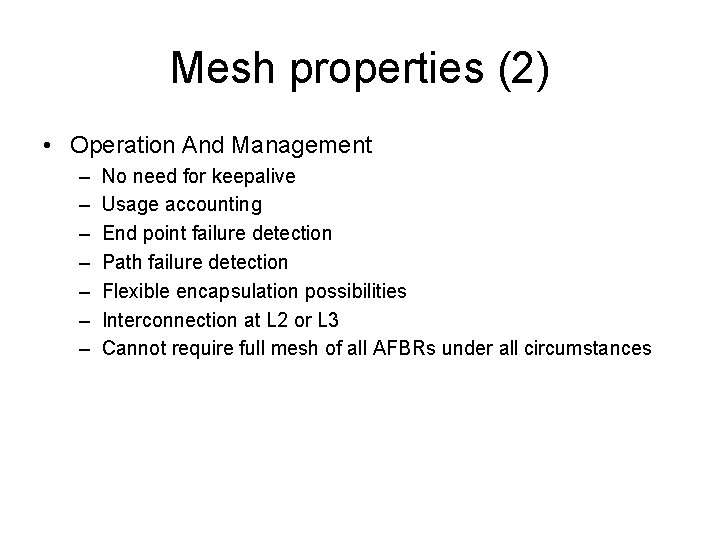 Mesh properties (2)

• Operation And Management
– No need for keepalive
– Usage accounting
– End point failure detection
– Path failure detection
– Flexible encapsulation possibilities
– Interconnection at L2 or L3
– Cannot require full mesh of all AFBRs under all circumstances